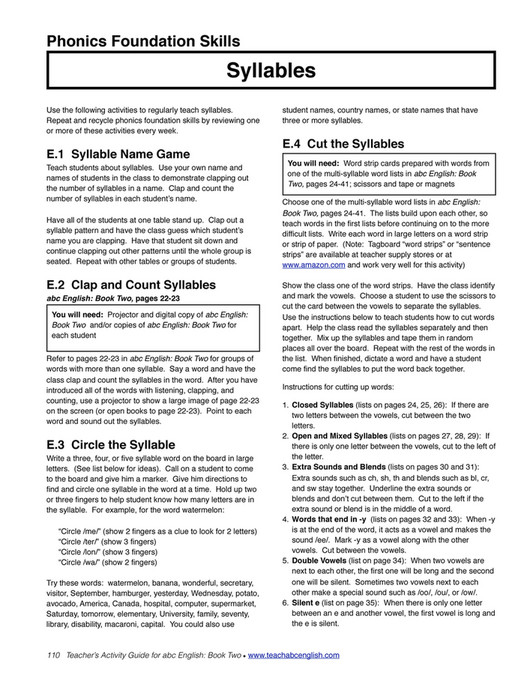 Phonics Foundation Skills

Syllables

Use the following activities to regularly teach syllables. Repeat and recycle phonics foundation skills by reviewing one or more of these activities every week.

E.1 Syllable Name Game

Teach students about syllables. Use your own name and names of students in the class to demonstrate clapping out the number of syllables in a name. Clap and count the number of syllables in each student's name.

Have all of the students at one table stand up. Clap out a syllable pattern and have the class guess which student's name you are clapping. Have that student sit down and continue clapping out other patterns until the whole group is seated. Repeat with other tables or groups of students.

E.2 Clap and Count Syllables

abc English: Book Two, pages 22-23

You will need: Projector and digital copy of abc English: Book Two and/or copies of abc English: Book Two for each student

Refer to pages 22-23 in abc English: Book Two for groups of words with more than one syllable. Say a word and have the class clap and count the syllables in the word. After you have introduced all of the words with listening, clapping, and counting, use a projector to show a large image of page 22-23 on the screen (or open books to page 22-23). Point to each word and sound out the syllables.

E.3 Circle the Syllable

Write a three, four, or five syllable word on the board in large letters. (See list below for ideas). Call on a student to come to the board and give him a marker. Give him directions to find and circle one syllable in the word at a time. Hold up two or three fingers to help student know how many letters are in the syllable. For example, for the word watermelon:

"Circle /me/" (show 2 fingers as a clue to look for 2 letters)
"Circle /ter/" (show 3 fingers)
"Circle /lon/" (show 3 fingers)
"Circle /wa/" (show 2 fingers)

Try these words: watermelon, banana, wonderful, secretary, visitor, September, hamburger, yesterday, Wednesday, potato, avocado, America, Canada, hospital, computer, supermarket, Saturday, tomorrow, elementary, University, family, seventy, library, disability, macaroni, capital. You could also use student names, country names, or state names that have three or more syllables.

E.4 Cut the Syllables

You will need: Word strip cards prepared with words from one of the multi-syllable word lists in abc English: Book Two, pages 24-41; scissors and tape or magnets

Choose one of the multi-syllable word lists in abc English: Book Two, pages 24-41. The lists build upon each other, so teach words in the first lists before continuing on to the more difficult lists. Write each word in large letters on a word strip or strip of paper. (Note: Tagboard "word strips" or "sentence strips" are available at teacher supply stores or at www.amazon.com and work very well for this activity)

Show the class one of the word strips. Have the class identify and mark the vowels. Choose a student to use the scissors to cut the card between the vowels to separate the syllables. Use the instructions below to teach students how to cut words apart. Help the class read the syllables separately and then together. Mix up the syllables and tape them in random places all over the board. Repeat with the rest of the words in the list. When finished, dictate a word and have a student come find the syllables to put the word back together.

Instructions for cutting up words:

1. Closed Syllables (lists on pages 24, 25, 26): If there are two letters between the vowels, cut between the two letters.
2. Open and Mixed Syllables (lists on pages 27, 28, 29): If there is only one letter between the vowels, cut to the left of the letter.
3. Extra Sounds and Blends (lists on pages 30 and 31): Extra sounds such as ch, sh, th and blends such as bl, cr, and sw stay together. Underline the extra sounds or blends and don't cut between them. Cut to the left if the extra sound or blend is in the middle of a word.
4. Words that end in -y (lists on pages 32 and 33): When -y is at the end of the word, it acts as a vowel and makes the sound /ee/. Mark -y as a vowel along with the other vowels. Cut between the vowels.
5. Double Vowels (list on page 34): When two vowels are next to each other, the first one will be long and the second one will be silent. Sometimes two vowels next to each other make a special sound such as /oo/, /ou/, or /ow/.
6. Silent e (list on page 35): When there is only one letter between an e and another vowel, the first vowel is long and the e is silent.

110 Teacher's Activity Guide for abc English: Book Two • www.teachabcenglish.com